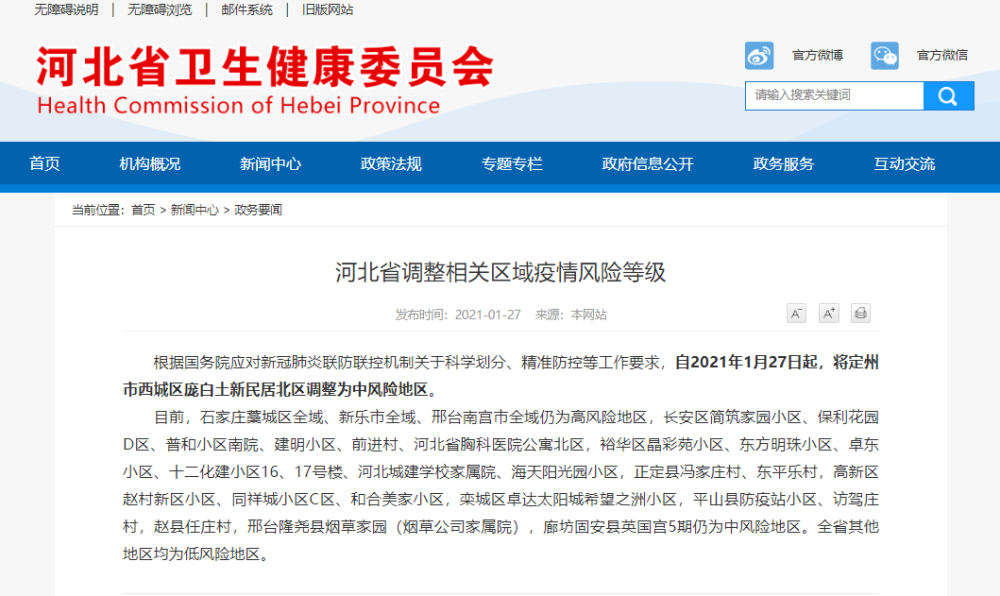 无障碍说明 | 无障碍浏览 | 邮件系统 | 旧版网站

河北省卫生健康委员会
Health Commission of Hebei Province

官方微博 官方微信

请输入搜索关键词

首页 机构概况 新闻中心 政策法规 专题专栏 政府信息公开 政务服务 互动交流

当前位置：首页 > 新闻中心 > 政务要闻

河北省调整相关区域疫情风险等级

发布时间：2021-01-27 来源：本网站

A⁻ A⁺

根据国务院应对新冠肺炎联防联控机制关于科学划分、精准防控等工作要求，自2021年1月27日起，将定州市西城区庞白土新民居北区调整为中风险地区。

目前，石家庄藁城区全域、新乐市全域、邢台南宫市全域仍为高风险地区，长安区简筑家园小区、保利花园D区、普和小区南院、建明小区、前进村、河北省胸科医院公寓北区，裕华区晶彩苑小区、东方明珠小区、卓东小区、十二化建小区16、17号楼、河北城建学校家属院、海天阳光园小区，正定县冯家庄村、东平乐村，高新区赵村新区小区、同祥城小区C区、和合美家小区，栾城区卓达太阳城希望之洲小区，平山县防疫站小区、访驾庄村，赵县任庄村，邢台隆尧县烟草家园（烟草公司家属院），廊坊固安县英国宫5期仍为中风险地区。全省其他地区均为低风险地区。